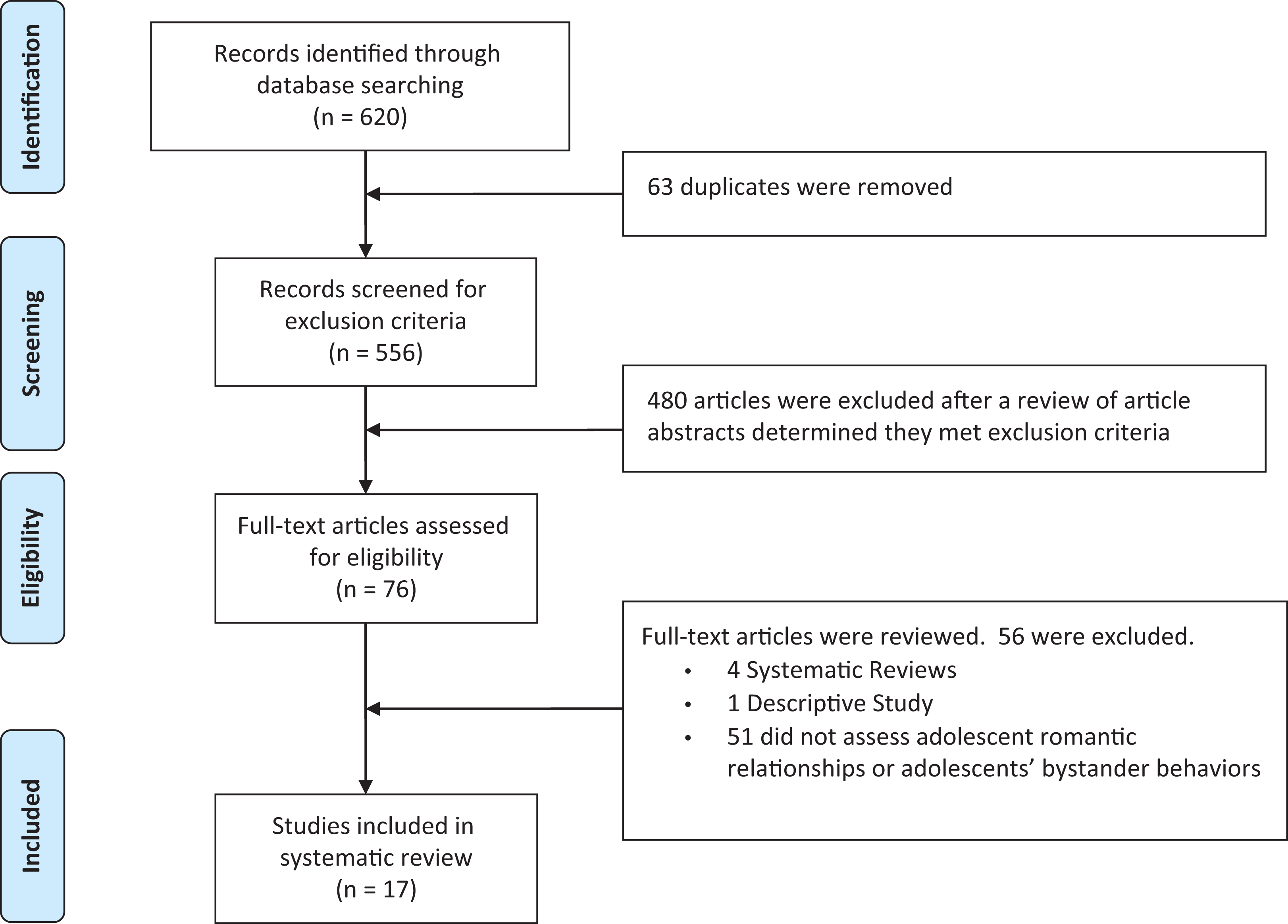 Identification

Records identified through database searching
(n = 620)

63 duplicates were removed

Screening

Records screened for exclusion criteria
(n = 556)

480 articles were excluded after a review of article abstracts determined they met exclusion criteria

Eligibility

Full-text articles assessed for eligibility
(n = 76)

Full-text articles were reviewed. 56 were excluded.
• 4 Systematic Reviews
• 1 Descriptive Study
• 51 did not assess adolescent romantic relationships or adolescents' bystander behaviors

Included

Studies included in systematic review
(n = 17)